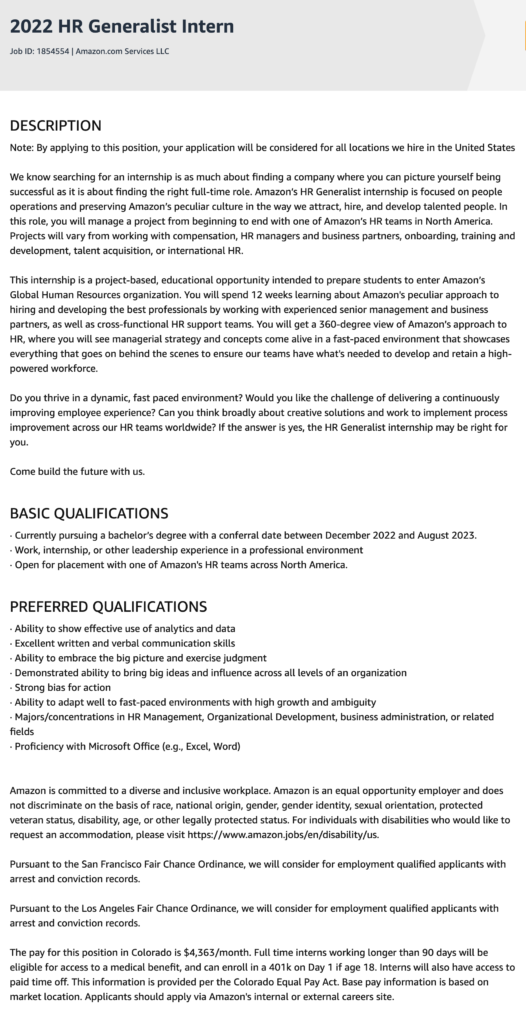 2022 HR Generalist Intern

Job ID: 1854554 | Amazon.com Services LLC

DESCRIPTION

Note: By applying to this position, your application will be considered for all locations we hire in the United States

We know searching for an internship is as much about finding a company where you can picture yourself being successful as it is about finding the right full-time role. Amazon's HR Generalist internship is focused on people operations and preserving Amazon's peculiar culture in the way we attract, hire, and develop talented people. In this role, you will manage a project from beginning to end with one of Amazon's HR teams in North America. Projects will vary from working with compensation, HR managers and business partners, onboarding, training and development, talent acquisition, or international HR.

This internship is a project-based, educational opportunity intended to prepare students to enter Amazon's Global Human Resources organization. You will spend 12 weeks learning about Amazon's peculiar approach to hiring and developing the best professionals by working with experienced senior management and business partners, as well as cross-functional HR support teams. You will get a 360-degree view of Amazon's approach to HR, where you will see managerial strategy and concepts come alive in a fast-paced environment that showcases everything that goes on behind the scenes to ensure our teams have what's needed to develop and retain a high-powered workforce.

Do you thrive in a dynamic, fast paced environment? Would you like the challenge of delivering a continuously improving employee experience? Can you think broadly about creative solutions and work to implement process improvement across our HR teams worldwide? If the answer is yes, the HR Generalist internship may be right for you.

Come build the future with us.

BASIC QUALIFICATIONS

· Currently pursuing a bachelor's degree with a conferral date between December 2022 and August 2023.
· Work, internship, or other leadership experience in a professional environment
· Open for placement with one of Amazon's HR teams across North America.

PREFERRED QUALIFICATIONS

· Ability to show effective use of analytics and data
· Excellent written and verbal communication skills
· Ability to embrace the big picture and exercise judgment
· Demonstrated ability to bring big ideas and influence across all levels of an organization
· Strong bias for action
· Ability to adapt well to fast-paced environments with high growth and ambiguity
· Majors/concentrations in HR Management, Organizational Development, business administration, or related fields
· Proficiency with Microsoft Office (e.g., Excel, Word)

Amazon is committed to a diverse and inclusive workplace. Amazon is an equal opportunity employer and does not discriminate on the basis of race, national origin, gender, gender identity, sexual orientation, protected veteran status, disability, age, or other legally protected status. For individuals with disabilities who would like to request an accommodation, please visit https://www.amazon.jobs/en/disability/us.

Pursuant to the San Francisco Fair Chance Ordinance, we will consider for employment qualified applicants with arrest and conviction records.

Pursuant to the Los Angeles Fair Chance Ordinance, we will consider for employment qualified applicants with arrest and conviction records.

The pay for this position in Colorado is $4,363/month. Full time interns working longer than 90 days will be eligible for access to a medical benefit, and can enroll in a 401k on Day 1 if age 18. Interns will also have access to paid time off. This information is provided per the Colorado Equal Pay Act. Base pay information is based on market location. Applicants should apply via Amazon's internal or external careers site.